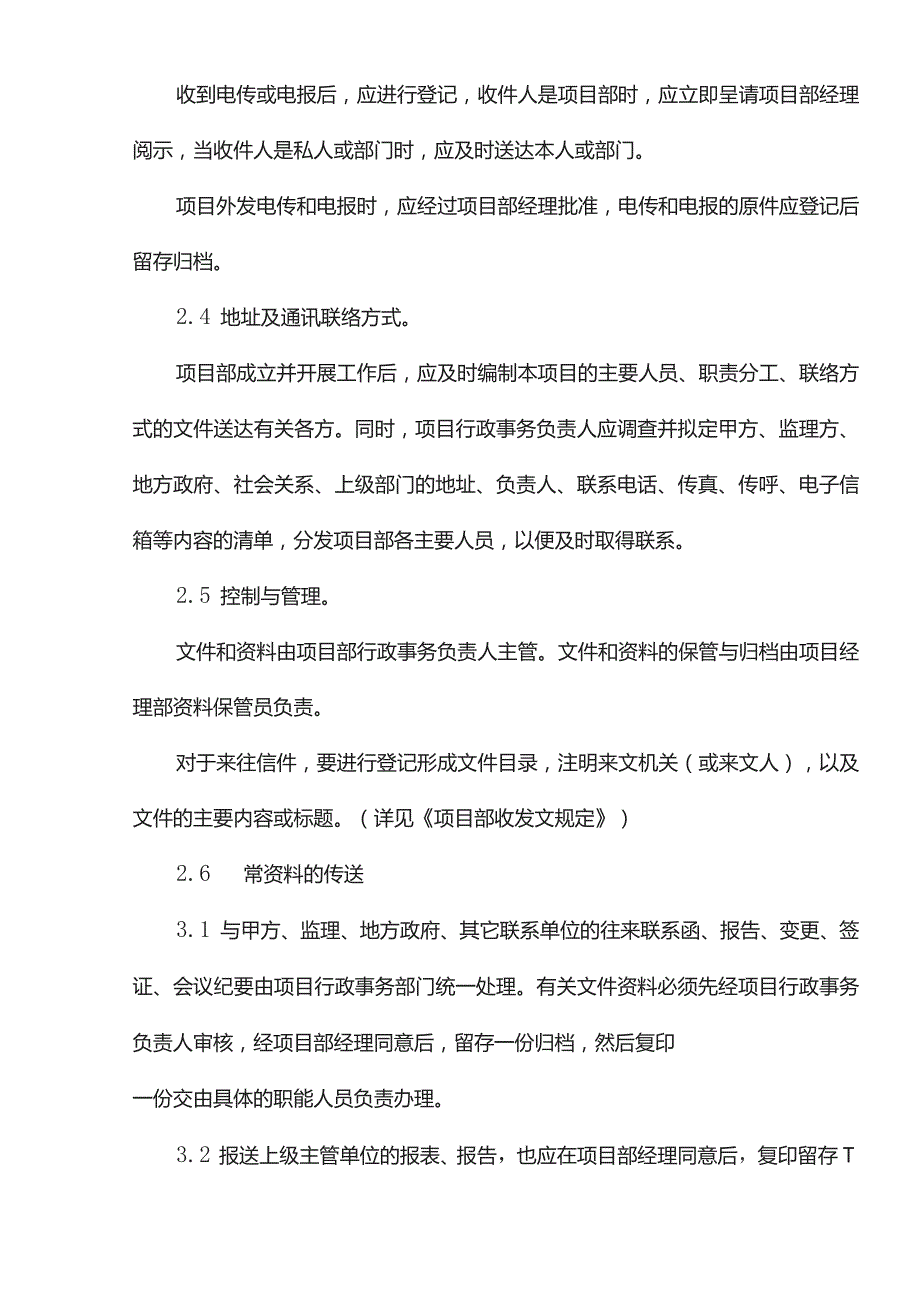 收到电传或电报后，应进行登记，收件人是项目部时，应立即呈请项目部经理阅示，当收件人是私人或部门时，应及时送达本人或部门。

项目外发电传和电报时，应经过项目部经理批准，电传和电报的原件应登记后留存归档。

2.4 地址及通讯联络方式。

项目部成立并开展工作后，应及时编制本项目的主要人员、职责分工、联络方式的文件送达有关各方。同时，项目行政事务负责人应调查并拟定甲方、监理方、地方政府、社会关系、上级部门的地址、负责人、联系电话、传真、传呼、电子信箱等内容的清单，分发项目部各主要人员，以便及时取得联系。

2.5 控制与管理。

文件和资料由项目部行政事务负责人主管。文件和资料的保管与归档由项目经理部资料保管员负责。

对于来往信件，要进行登记形成文件目录，注明来文机关（或来文人），以及文件的主要内容或标题。（详见《项目部收发文规定》）

2.6　常资料的传送

3.1 与甲方、监理、地方政府、其它联系单位的往来联系函、报告、变更、签证、会议纪要由项目行政事务部门统一处理。有关文件资料必须先经项目行政事务负责人审核，经项目部经理同意后，留存一份归档，然后复印

一份交由具体的职能人员负责办理。

3.2 报送上级主管单位的报表、报告，也应在项目部经理同意后，复印留存T